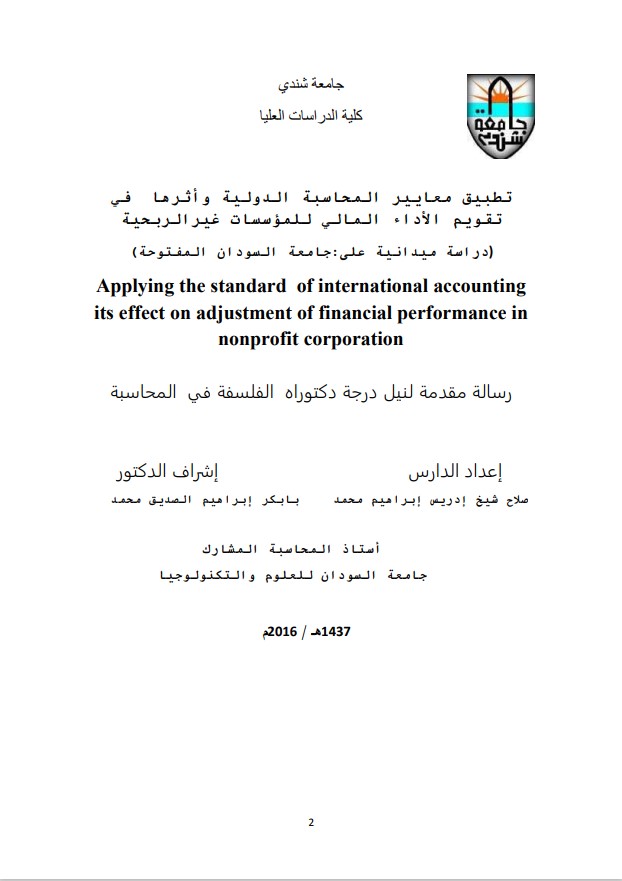 جامعة شندي
كلية الدراسات العليا

جامعة شندي

تطبيق معايير المحاسبة الدولية وأثرها في تقويم الأداء المالي للمؤسسات غيرالربحية
(دراسة ميدانية على:جامعة السودان المفتوحة)

Applying the standard of international accounting its effect on adjustment of financial performance in nonprofit corporation

رسالة مقدمة لنيل درجة دكتوراه الفلسفة في المحاسبة

إعداد الدارس
صلاح شيخ إدريس إبراهيم محمد

إشراف الدكتور
بابكر إبراهيم الصديق محمد

أستاذ المحاسبة المشارك
جامعة السودان للعلوم والتكنولوجيا

1437هـ / 2016م

2